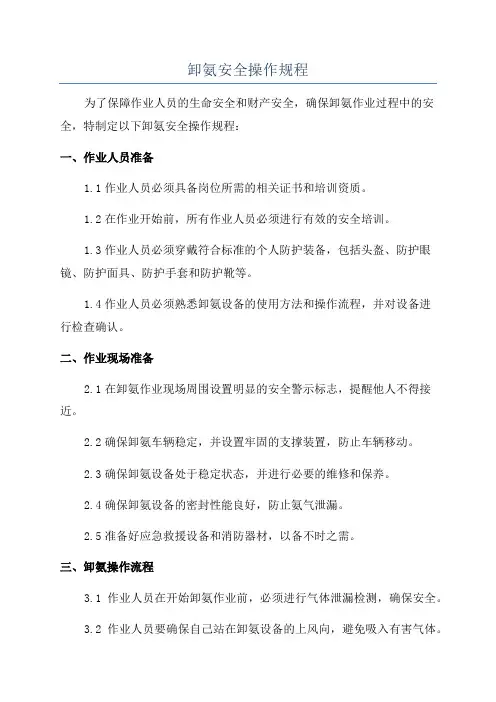 卸氨安全操作规程

为了保障作业人员的生命安全和财产安全，确保卸氨作业过程中的安全，特制定以下卸氨安全操作规程：

一、作业人员准备

1.1 作业人员必须具备岗位所需的相关证书和培训资质。

1.2 在作业开始前，所有作业人员必须进行有效的安全培训。

1.3 作业人员必须穿戴符合标准的个人防护装备，包括头盔、防护眼镜、防护面具、防护手套和防护靴等。

1.4 作业人员必须熟悉卸氨设备的使用方法和操作流程，并对设备进行检查确认。

二、作业现场准备

2.1 在卸氨作业现场周围设置明显的安全警示标志，提醒他人不得接近。

2.2 确保卸氨车辆稳定，并设置牢固的支撑装置，防止车辆移动。

2.3 确保卸氨设备处于稳定状态，并进行必要的维修和保养。

2.4 确保卸氨设备的密封性能良好，防止氨气泄漏。

2.5 准备好应急救援设备和消防器材，以备不时之需。

三、卸氨操作流程

3.1 作业人员在开始卸氨作业前，必须进行气体泄漏检测，确保安全。

3.2 作业人员要确保自己站在卸氨设备的上风向，避免吸入有害气体。